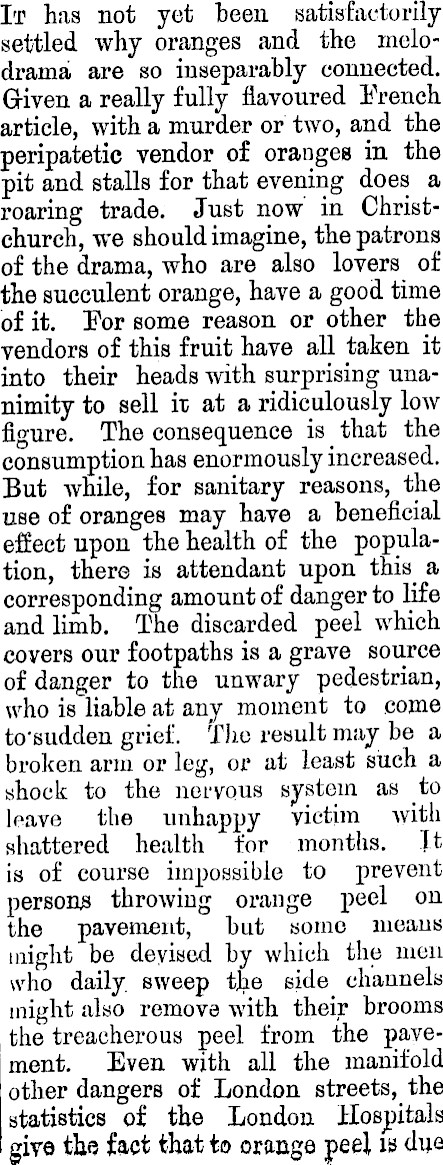 It has not yet been satisfactorily settled why oranges and the melodrama are so inseparably connected. Given a really fully flavoured French article, with a murder or two, and the peripatetic vendor of oranges in the pit and stalls for that evening does a roaring trade. Just now in Christchurch, we should imagine, the patrons of the drama, who are also lovers of the succulent orange, have a good time of it. For some reason or other the vendors of this fruit have all taken it into their heads with surprising unanimity to sell it at a ridiculously low figure. The consequence is that the consumption has enormously increased. But while, for sanitary reasons, the use of oranges may have a beneficial effect upon the health of the population, there is attendant upon this a corresponding amount of danger to life and limb. The discarded peel which covers our footpaths is a grave source of danger to the unwary pedestrian, who is liable at any moment to come to sudden grief. The result may be a broken arm or leg, or at least such a shock to the nervous system as to leave the unhappy victim with shattered health for months. It is of course impossible to prevent persons throwing orange peel on the pavement, but some means might be devised by which the men who daily sweep the side channels might also remove with their brooms the treacherous peel from the pavement. Even with all the manifold other dangers of London streets, the statistics of the London Hospitals give the fact that to orange peel is due